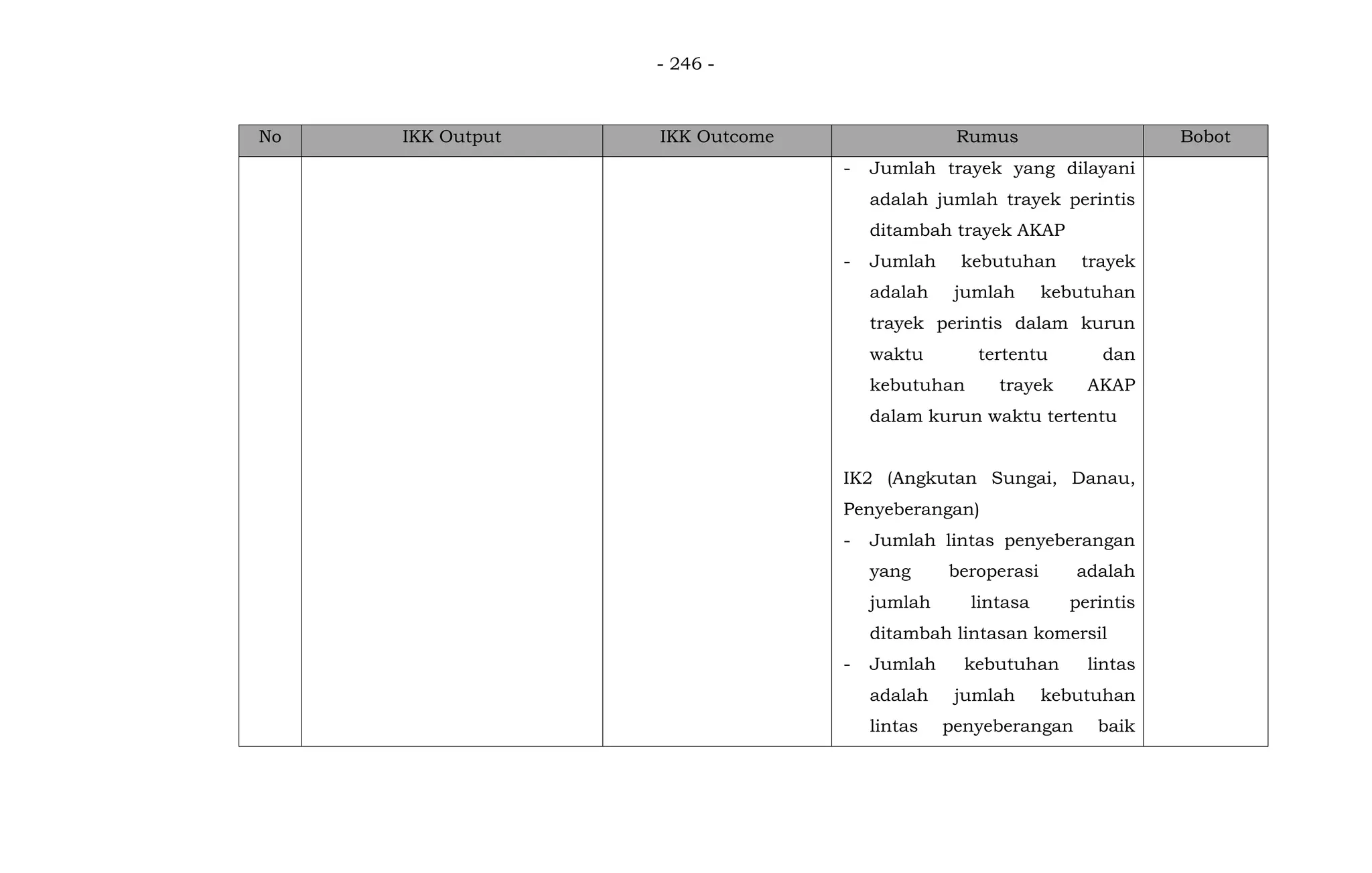 - 246 -

| No | IKK Output | IKK Outcome | Rumus | Bobot |
|---|---|---|---|---|
| | | | - Jumlah trayek yang dilayani adalah jumlah trayek perintis ditambah trayek AKAP<br>- Jumlah kebutuhan trayek adalah jumlah kebutuhan trayek perintis dalam kurun waktu tertentu dan kebutuhan trayek AKAP dalam kurun waktu tertentu<br><br>IK2 (Angkutan Sungai, Danau, Penyeberangan)<br>- Jumlah lintas penyeberangan yang beroperasi adalah jumlah lintasa perintis ditambah lintasan komersil<br>- Jumlah kebutuhan lintas adalah jumlah kebutuhan lintas penyeberangan baik | |